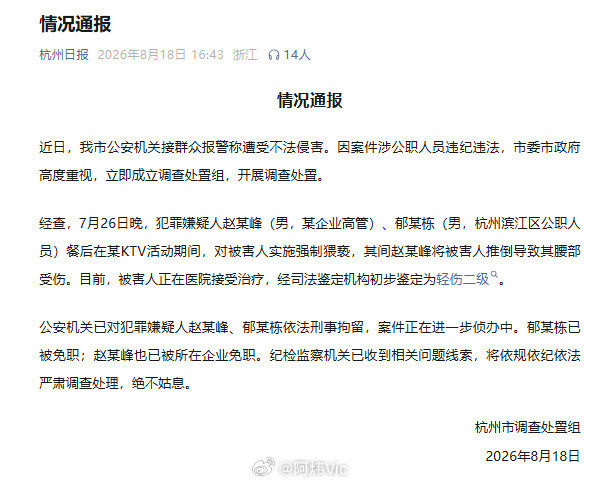 情况通报

杭州日报 2026年8月18日 16:43 浙江 14人

情况通报

近日，我市公安机关接群众报警称遭受不法侵害。因案件涉公职人员违纪违法，市委市政府高度重视，立即成立调查处置组，开展调查处置。

经查，7月26日晚，犯罪嫌疑人赵某峰（男，某企业高管）、郁某栋（男，杭州滨江区公职人员）餐后在某KTV活动期间，对被害人实施强制猥亵，其间赵某峰将被害人推倒导致其腰部受伤。目前，被害人正在医院接受治疗，经司法鉴定机构初步鉴定为轻伤二级。

公安机关已对犯罪嫌疑人赵某峰、郁某栋依法刑事拘留，案件正在进一步侦办中。郁某栋已被免职；赵某峰也已被所在企业免职。纪检监察机关已收到相关问题线索，将依规依纪依法严肃调查处理，绝不姑息。

杭州市调查处置组

2026年8月18日

@阿炜Vic